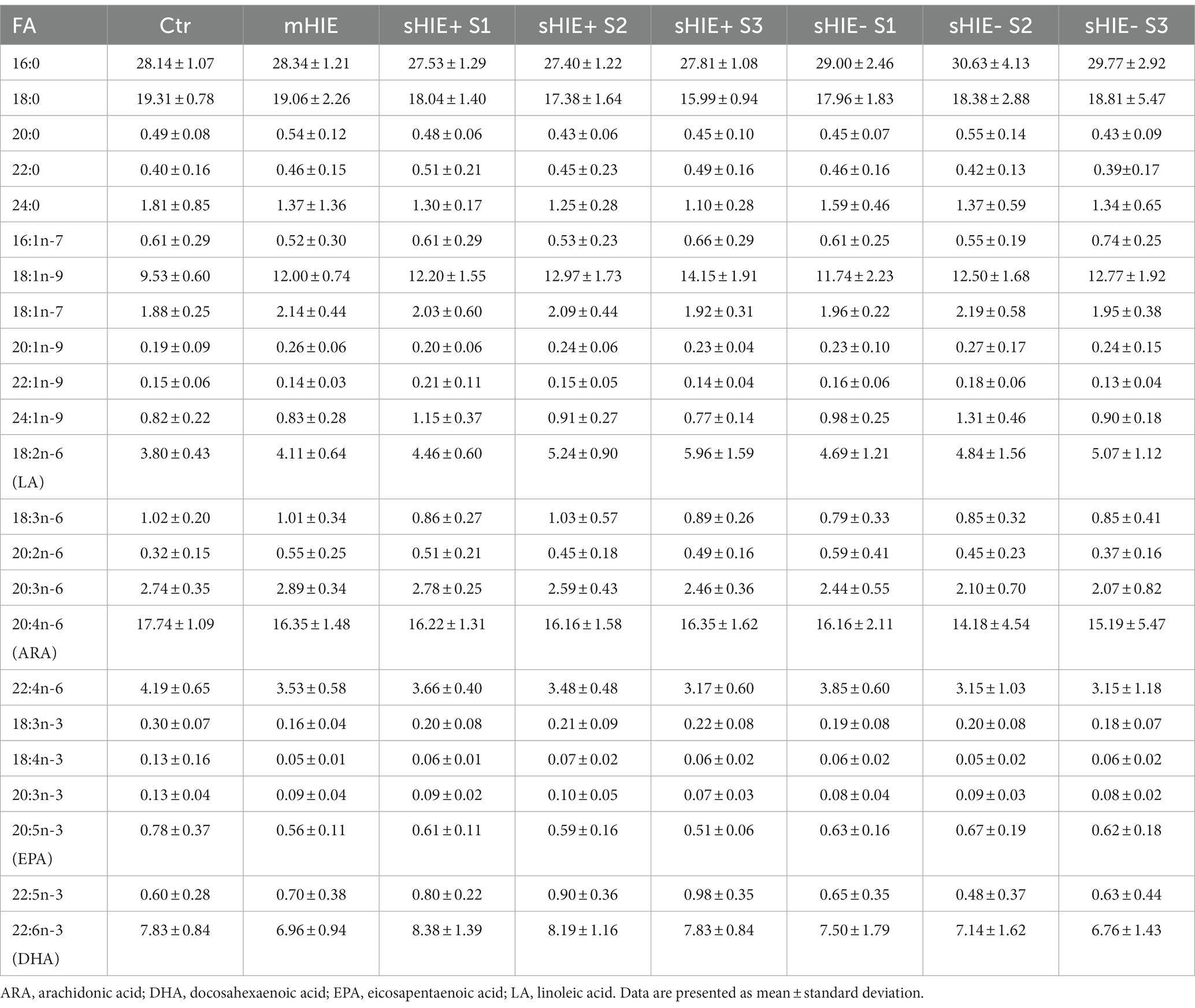 | FA | Ctr | mHIE | sHIE+ S1 | sHIE+ S2 | sHIE+ S3 | sHIE- S1 | sHIE- S2 | sHIE- S3 |
|---|---|---|---|---|---|---|---|---|
| 16:0 | 28.14 ± 1.07 | 28.34 ± 1.21 | 27.53 ± 1.29 | 27.40 ± 1.22 | 27.81 ± 1.08 | 29.00 ± 2.46 | 30.63 ± 4.13 | 29.77 ± 2.92 |
| 18:0 | 19.31 ± 0.78 | 19.06 ± 2.26 | 18.04 ± 1.40 | 17.38 ± 1.64 | 15.99 ± 0.94 | 17.96 ± 1.83 | 18.38 ± 2.88 | 18.81 ± 5.47 |
| 20:0 | 0.49 ± 0.08 | 0.54 ± 0.12 | 0.48 ± 0.06 | 0.43 ± 0.06 | 0.45 ± 0.10 | 0.45 ± 0.07 | 0.55 ± 0.14 | 0.43 ± 0.09 |
| 22:0 | 0.40 ± 0.16 | 0.46 ± 0.15 | 0.51 ± 0.21 | 0.45 ± 0.23 | 0.49 ± 0.16 | 0.46 ± 0.16 | 0.42 ± 0.13 | 0.39±0.17 |
| 24:0 | 1.81 ± 0.85 | 1.37 ± 1.36 | 1.30 ± 0.17 | 1.25 ± 0.28 | 1.10 ± 0.28 | 1.59 ± 0.46 | 1.37 ± 0.59 | 1.34 ± 0.65 |
| 16:1n-7 | 0.61 ± 0.29 | 0.52 ± 0.30 | 0.61 ± 0.29 | 0.53 ± 0.23 | 0.66 ± 0.29 | 0.61 ± 0.25 | 0.55 ± 0.19 | 0.74 ± 0.25 |
| 18:1n-9 | 9.53 ± 0.60 | 12.00 ± 0.74 | 12.20 ± 1.55 | 12.97 ± 1.73 | 14.15 ± 1.91 | 11.74 ± 2.23 | 12.50 ± 1.68 | 12.77 ± 1.92 |
| 18:1n-7 | 1.88 ± 0.25 | 2.14 ± 0.44 | 2.03 ± 0.60 | 2.09 ± 0.44 | 1.92 ± 0.31 | 1.96 ± 0.22 | 2.19 ± 0.58 | 1.95 ± 0.38 |
| 20:1n-9 | 0.19 ± 0.09 | 0.26 ± 0.06 | 0.20 ± 0.06 | 0.24 ± 0.06 | 0.23 ± 0.04 | 0.23 ± 0.10 | 0.27 ± 0.17 | 0.24 ± 0.15 |
| 22:1n-9 | 0.15 ± 0.06 | 0.14 ± 0.03 | 0.21 ± 0.11 | 0.15 ± 0.05 | 0.14 ± 0.04 | 0.16 ± 0.06 | 0.18 ± 0.06 | 0.13 ± 0.04 |
| 24:1n-9 | 0.82 ± 0.22 | 0.83 ± 0.28 | 1.15 ± 0.37 | 0.91 ± 0.27 | 0.77 ± 0.14 | 0.98 ± 0.25 | 1.31 ± 0.46 | 0.90 ± 0.18 |
| 18:2n-6 (LA) | 3.80 ± 0.43 | 4.11 ± 0.64 | 4.46 ± 0.60 | 5.24 ± 0.90 | 5.96 ± 1.59 | 4.69 ± 1.21 | 4.84 ± 1.56 | 5.07 ± 1.12 |
| 18:3n-6 | 1.02 ± 0.20 | 1.01 ± 0.34 | 0.86 ± 0.27 | 1.03 ± 0.57 | 0.89 ± 0.26 | 0.79 ± 0.33 | 0.85 ± 0.32 | 0.85 ± 0.41 |
| 20:2n-6 | 0.32 ± 0.15 | 0.55 ± 0.25 | 0.51 ± 0.21 | 0.45 ± 0.18 | 0.49 ± 0.16 | 0.59 ± 0.41 | 0.45 ± 0.23 | 0.37 ± 0.16 |
| 20:3n-6 | 2.74 ± 0.35 | 2.89 ± 0.34 | 2.78 ± 0.25 | 2.59 ± 0.43 | 2.46 ± 0.36 | 2.44 ± 0.55 | 2.10 ± 0.70 | 2.07 ± 0.82 |
| 20:4n-6 (ARA) | 17.74 ± 1.09 | 16.35 ± 1.48 | 16.22 ± 1.31 | 16.16 ± 1.58 | 16.35 ± 1.62 | 16.16 ± 2.11 | 14.18 ± 4.54 | 15.19 ± 5.47 |
| 22:4n-6 | 4.19 ± 0.65 | 3.53 ± 0.58 | 3.66 ± 0.40 | 3.48 ± 0.48 | 3.17 ± 0.60 | 3.85 ± 0.60 | 3.15 ± 1.03 | 3.15 ± 1.18 |
| 18:3n-3 | 0.30 ± 0.07 | 0.16 ± 0.04 | 0.20 ± 0.08 | 0.21 ± 0.09 | 0.22 ± 0.08 | 0.19 ± 0.08 | 0.20 ± 0.08 | 0.18 ± 0.07 |
| 18:4n-3 | 0.13 ± 0.16 | 0.05 ± 0.01 | 0.06 ± 0.01 | 0.07 ± 0.02 | 0.06 ± 0.02 | 0.06 ± 0.02 | 0.05 ± 0.02 | 0.06 ± 0.02 |
| 20:3n-3 | 0.13 ± 0.04 | 0.09 ± 0.04 | 0.09 ± 0.02 | 0.10 ± 0.05 | 0.07 ± 0.03 | 0.08 ± 0.04 | 0.09 ± 0.03 | 0.08 ± 0.02 |
| 20:5n-3 (EPA) | 0.78 ± 0.37 | 0.56 ± 0.11 | 0.61 ± 0.11 | 0.59 ± 0.16 | 0.51 ± 0.06 | 0.63 ± 0.16 | 0.67 ± 0.19 | 0.62 ± 0.18 |
| 22:5n-3 | 0.60 ± 0.28 | 0.70 ± 0.38 | 0.80 ± 0.22 | 0.90 ± 0.36 | 0.98 ± 0.35 | 0.65 ± 0.35 | 0.48 ± 0.37 | 0.63 ± 0.44 |
| 22:6n-3 (DHA) | 7.83 ± 0.84 | 6.96 ± 0.94 | 8.38 ± 1.39 | 8.19 ± 1.16 | 7.83 ± 0.84 | 7.50 ± 1.79 | 7.14 ± 1.62 | 6.76 ± 1.43 |

ARA, arachidonic acid; DHA, docosahexaenoic acid; EPA, eicosapentaenoic acid; LA, linoleic acid. Data are presented as mean ± standard deviation.